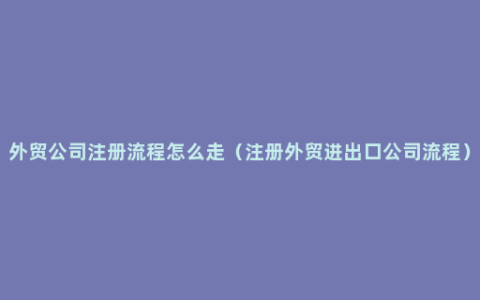 外贸公司注册流程怎么走（注册外贸进出口公司流程）